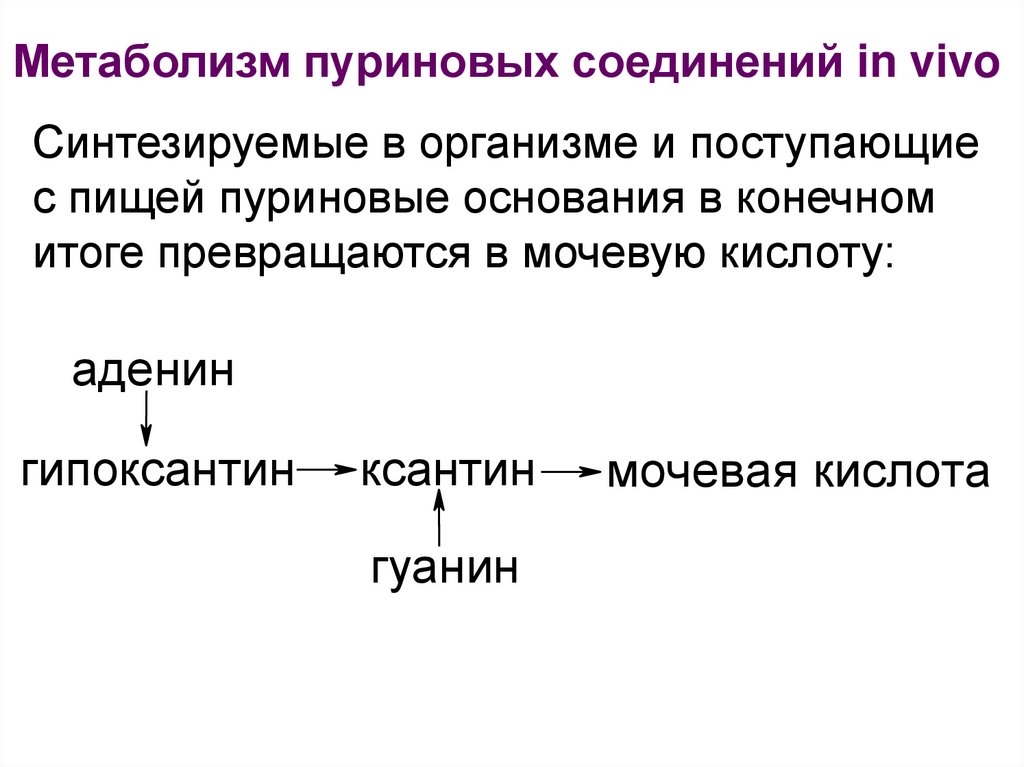 Метаболизм пуриновых соединений in vivo

Синтезируемые в организме и поступающие с пищей пуриновые основания в конечном итоге превращаются в мочевую кислоту:

аденин

гипоксантин → ксантин → мочевая кислота

гуанин